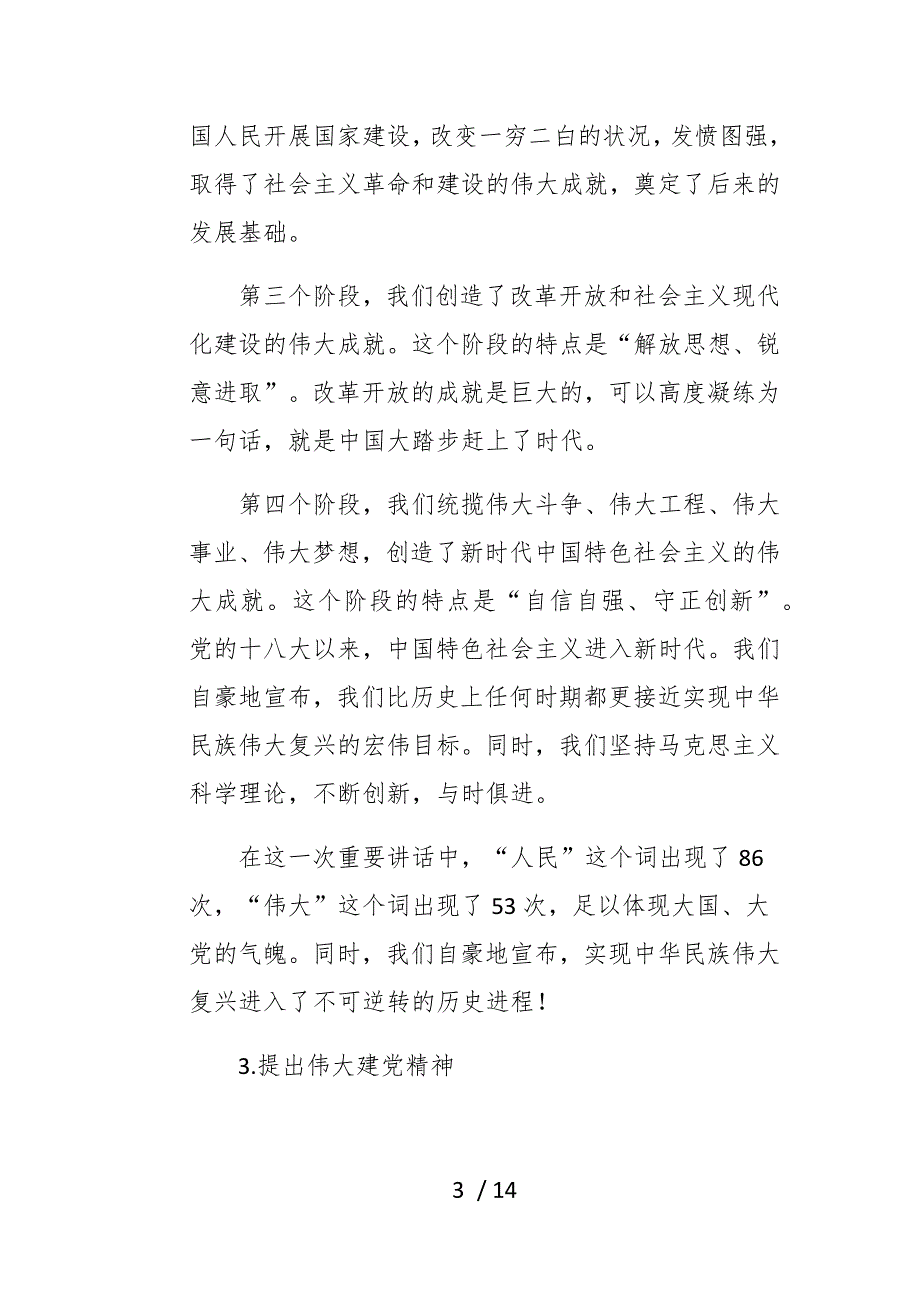 国人民开展国家建设，改变一穷二白的状况，发愤图强，取得了社会主义革命和建设的伟大成就，奠定了后来的发展基础。

第三个阶段，我们创造了改革开放和社会主义现代化建设的伟大成就。这个阶段的特点是“解放思想、锐意进取”。改革开放的成就是巨大的，可以高度凝练为一句话，就是中国大踏步赶上了时代。

第四个阶段，我们统揽伟大斗争、伟大工程、伟大事业、伟大梦想，创造了新时代中国特色社会主义的伟大成就。这个阶段的特点是“自信自强、守正创新”。党的十八大以来，中国特色社会主义进入新时代。我们自豪地宣布，我们比历史上任何时期都更接近实现中华民族伟大复兴的宏伟目标。同时，我们坚持马克思主义科学理论，不断创新，与时俱进。

在这一次重要讲话中，“人民”这个词出现了 86 次，“伟大”这个词出现了 53 次，足以体现大国、大党的气魄。同时，我们自豪地宣布，实现中华民族伟大复兴进入了不可逆转的历史进程！

3.提出伟大建党精神

3 / 14